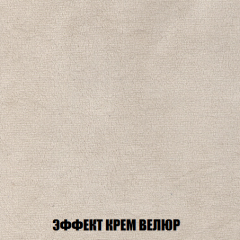 ЭФФЕКТ КРЕМ ВЕЛЮР